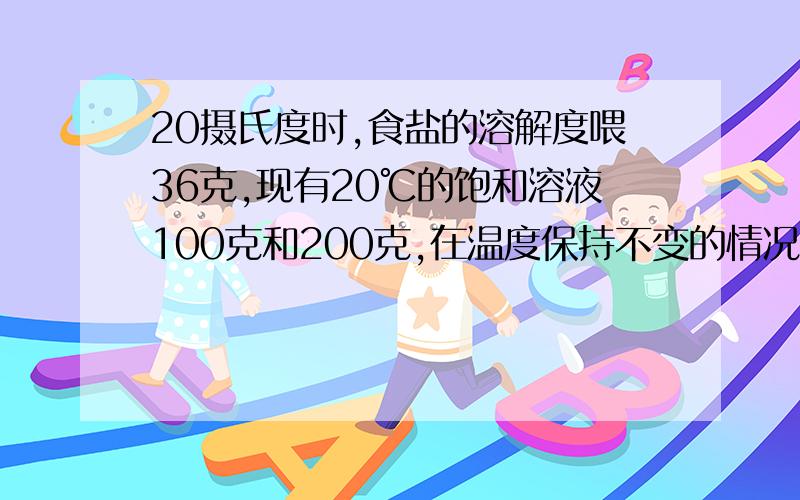 20摄氏度时,食盐的溶解度喂36克,现有20℃的饱和溶液100克和200克,在温度保持不变的情况